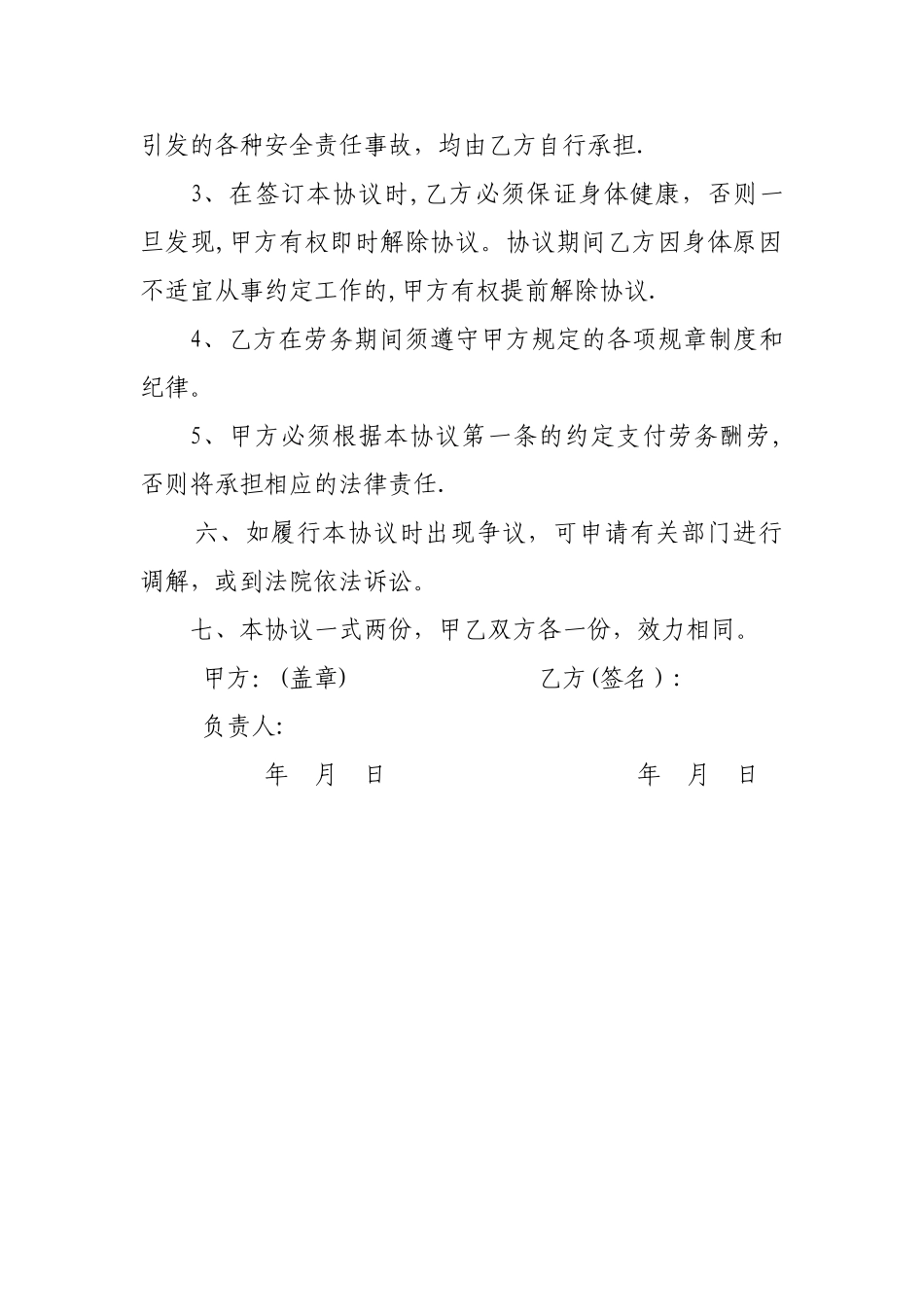 引发的各种安全责任事故，均由乙方自行承担.

3、在签订本协议时,乙方必须保证身体健康，否则一旦发现,甲方有权即时解除协议。协议期间乙方因身体原因不适宜从事约定工作的,甲方有权提前解除协议.

4、乙方在劳务期间须遵守甲方规定的各项规章制度和纪律。

5、甲方必须根据本协议第一条的约定支付劳务酬劳，否则将承担相应的法律责任.

六、如履行本协议时出现争议，可申请有关部门进行调解，或到法院依法诉讼。

七、本协议一式两份，甲乙双方各一份，效力相同。

甲方:（盖章） 乙方(签名)：

负责人:

年 月 日 年 月 日